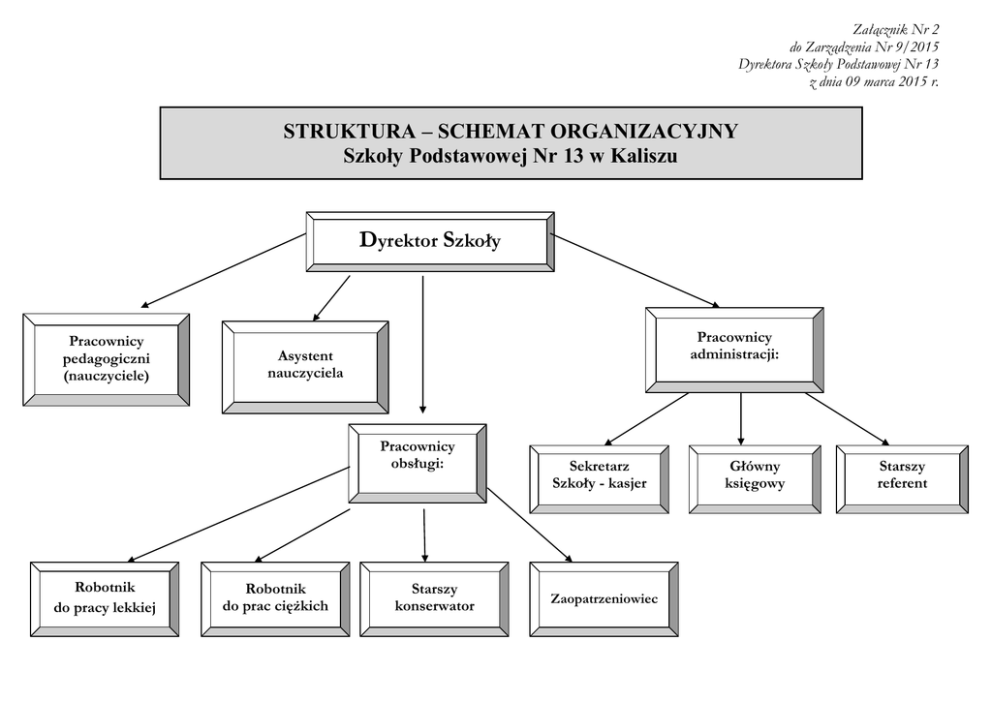 Załącznik Nr 2
do Zarządzenia Nr 9/2015
Dyrektora Szkoły Podstawowej Nr 13
z dnia 09 marca 2015 r.

STRUKTURA – SCHEMAT ORGANIZACYJNY
Szkoły Podstawowej Nr 13 w Kaliszu

Dyrektor Szkoły

Pracownicy pedagogiczni (nauczyciele)

Asystent nauczyciela

Pracownicy administracji:

Pracownicy obsługi:

Sekretarz Szkoły - kasjer

Główny księgowy

Starszy referent

Robotnik do pracy lekkiej

Robotnik do prac ciężkich

Starszy konserwator

Zaopatrzeniowiec